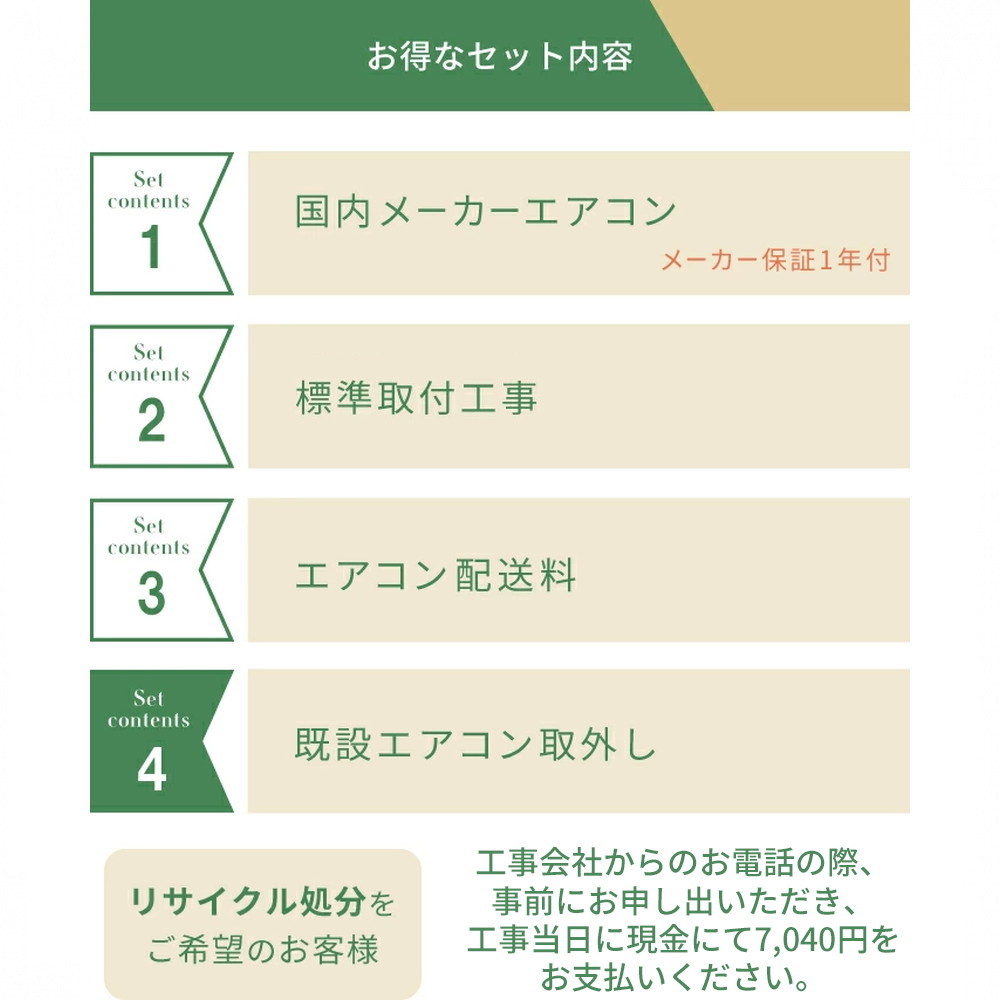 お得なセット内容

Set contents 1

国内メーカーエアコン

メーカー保証1年付

Set contents 2

標準取付工事

Set contents 3

エアコン配送料

Set contents 4

既設エアコン取外し

リサイクル処分をご希望のお客様

工事会社からのお電話の際、事前にお申し出いただき、工事当日に現金にて7,040円をお支払いください。